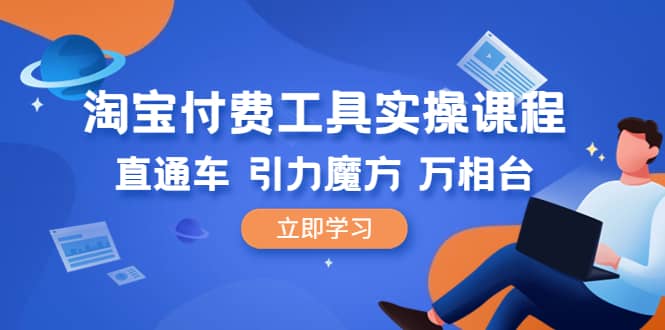 淘宝付费工具实操课程

直通车 引力魔方 万相台

立即学习